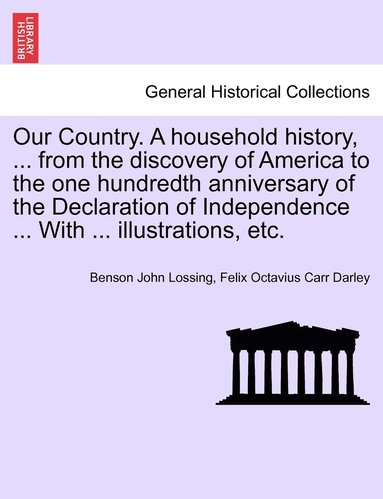 BRITISH LIBRARY

General Historical Collections

Our Country. A household history, ... from the discovery of America to the one hundredth anniversary of the Declaration of Independence ... With ... illustrations, etc.

Benson John Lossing, Felix Octavius Carr Darley